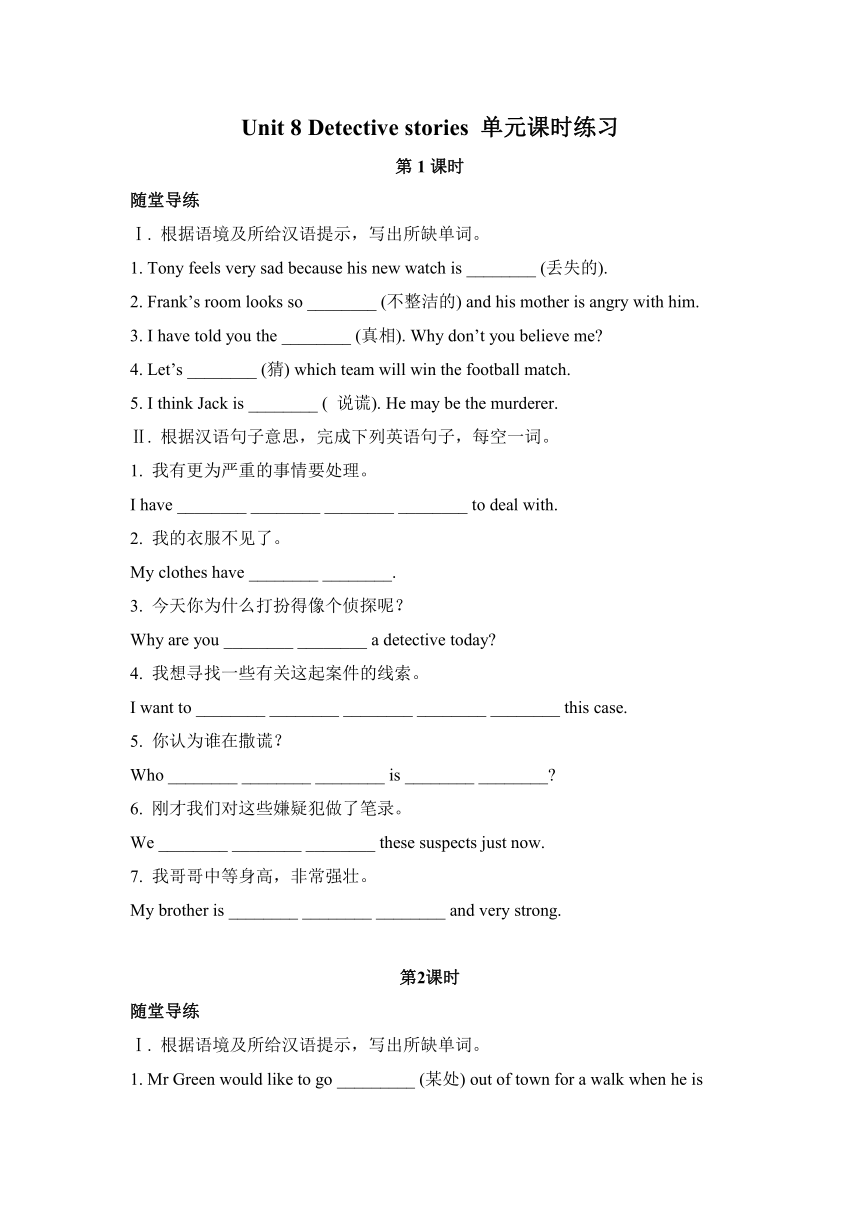 Unit 8 Detective stories 单元课时练习

第 1 课时

随堂导练

Ⅰ. 根据语境及所给汉语提示，写出所缺单词。

1. Tony feels very sad because his new watch is ________ (丢失的).

2. Frank’s room looks so ________ (不整洁的) and his mother is angry with him.

3. I have told you the ________ (真相). Why don’t you believe me?

4. Let’s ________ (猜) which team will win the football match.

5. I think Jack is ________ ( 说谎). He may be the murderer.

Ⅱ. 根据汉语句子意思，完成下列英语句子，每空一词。

1. 我有更为严重的事情要处理。

I have ________ ________ ________ ________ to deal with.

2. 我的衣服不见了。

My clothes have ________ ________.

3. 今天你为什么打扮得像个侦探呢？

Why are you ________ ________ a detective today?

4. 我想寻找一些有关这起案件的线索。

I want to ________ ________ ________ ________ ________ this case.

5. 你认为谁在撒谎？

Who ________ ________ ________ is ________ ________?

6. 刚才我们对这些嫌疑犯做了笔录。

We ________ ________ ________ these suspects just now.

7. 我哥哥中等身高，非常强壮。

My brother is ________ ________ ________ and very strong.

第2课时

随堂导练

Ⅰ. 根据语境及所给汉语提示，写出所缺单词。

1. Mr Green would like to go _________ (某处) out of town for a walk when he is